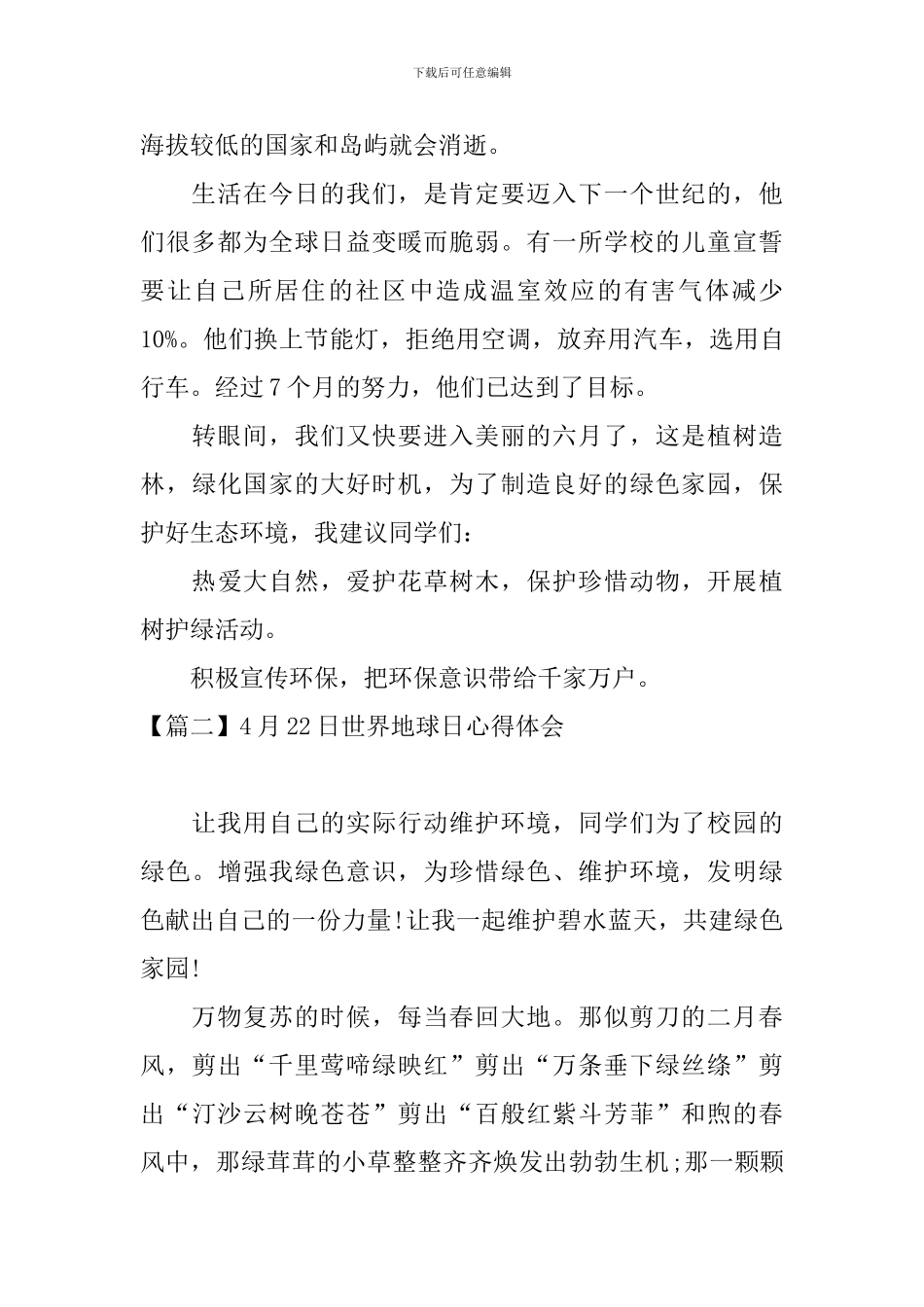 下载后可任意编辑

海拔较低的国家和岛屿就会消逝。

生活在今日的我们，是肯定要迈入下一个世纪的，他们很多都为全球日益变暖而脆弱。有一所学校的儿童宣誓要让自己所居住的社区中造成温室效应的有害气体减少10%。他们换上节能灯，拒绝用空调，放弃用汽车，选用自行车。经过7个月的努力，他们已达到了目标。

转眼间，我们又快要进入美丽的六月了，这是植树造林，绿化国家的大好时机，为了制造良好的绿色家园，保护好生态环境，我建议同学们：

热爱大自然，爱护花草树木，保护珍惜动物，开展植树护绿活动。

积极宣传环保，把环保意识带给千家万户。

【篇二】4月22日世界地球日心得体会

让我用自己的实际行动维护环境，同学们为了校园的绿色。增强我绿色意识，为珍惜绿色、维护环境，发明绿色献出自己的一份力量!让我一起维护碧水蓝天，共建绿色家园!

万物复苏的时候，每当春回大地。那似剪刀的二月春风，剪出“千里莺啼绿映红”剪出“万条垂下绿丝绦”剪出“汀沙云树晚苍苍”剪出“百般红紫斗芳菲”和煦的春风中，那绿茸茸的小草整整齐齐焕发出勃勃生机;那一颗颗